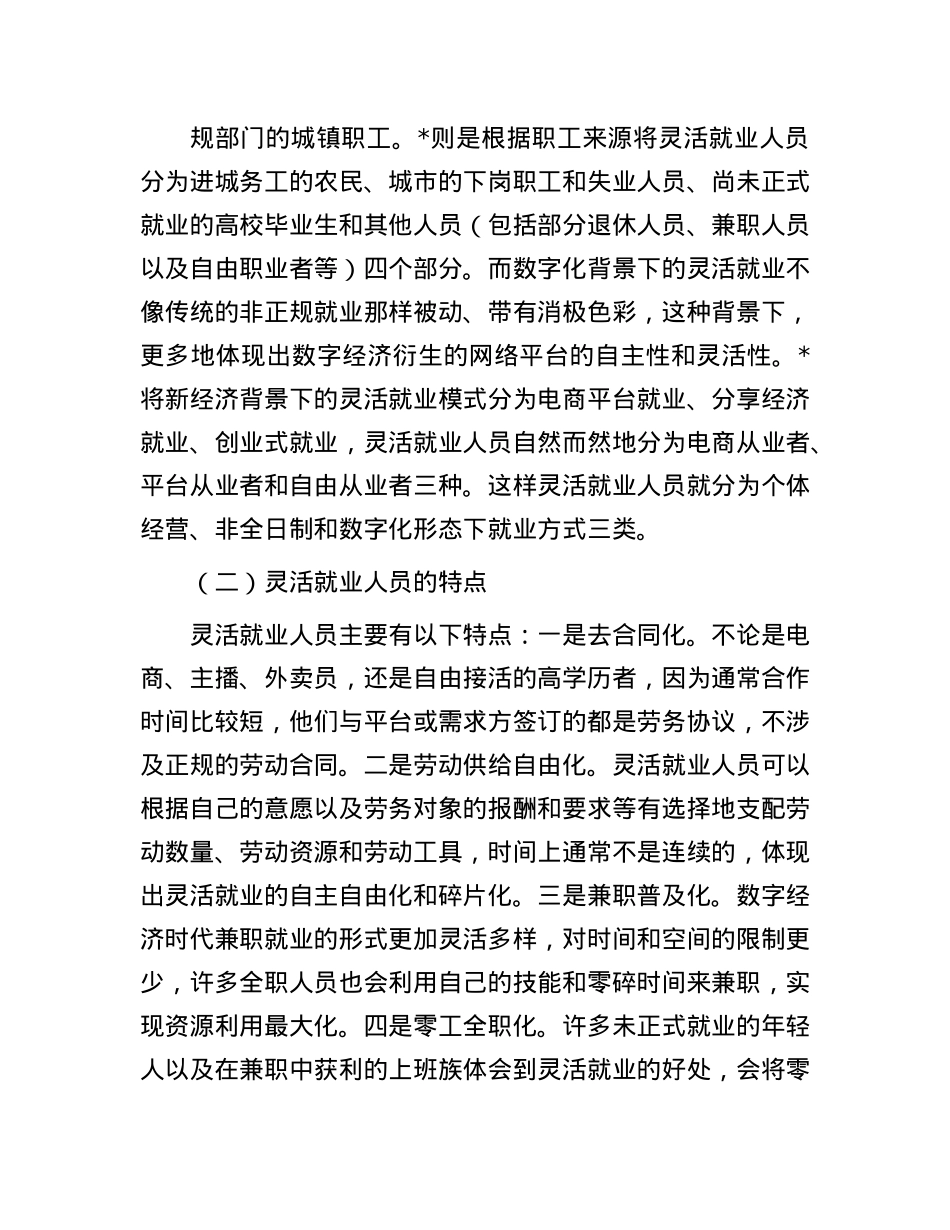 规部门的城镇职工。*则是根据职工来源将灵活就业人员分为进城务工的农民、城市的下岗职工和失业人员、尚未正式就业的高校毕业生和其他人员（包括部分退休人员、兼职人员以及自由职业者等）四个部分。而数字化背景下的灵活就业不像传统的非正规就业那样被动、带有消极色彩，这种背景下，更多地体现出数字经济衍生的网络平台的自主性和灵活性。*将新经济背景下的灵活就业模式分为电商平台就业、分享经济就业、创业式就业，灵活就业人员自然而然地分为电商从业者、平台从业者和自由从业者三种。这样灵活就业人员就分为个体经营、非全日制和数字化形态下就业方式三类。

（二）灵活就业人员的特点

灵活就业人员主要有以下特点：一是去合同化。不论是电商、主播、外卖员，还是自由接活的高学历者，因为通常合作时间比较短，他们与平台或需求方签订的都是劳务协议，不涉及正规的劳动合同。二是劳动供给自由化。灵活就业人员可以根据自己的意愿以及劳务对象的报酬和要求等有选择地支配劳动数量、劳动资源和劳动工具，时间上通常不是连续的，体现出灵活就业的自主自由化和碎片化。三是兼职普及化。数字经济时代兼职就业的形式更加灵活多样，对时间和空间的限制更少，许多全职人员也会利用自己的技能和零碎时间来兼职，实现资源利用最大化。四是零工全职化。许多未正式就业的年轻人以及在兼职中获利的上班族体会到灵活就业的好处，会将零